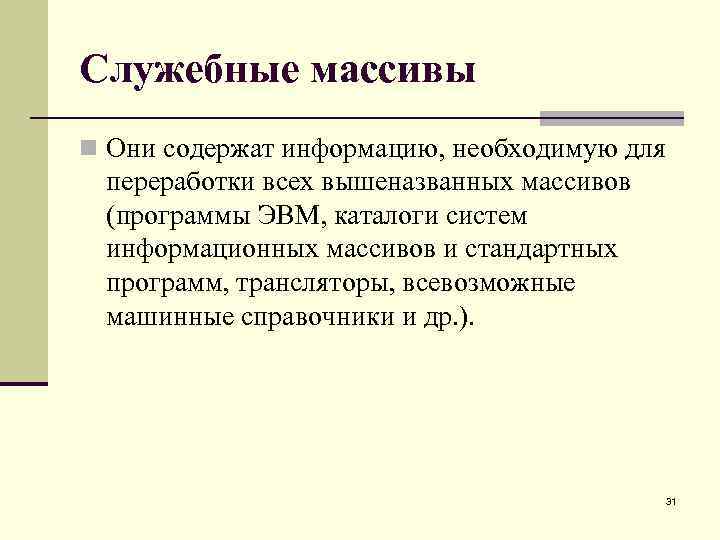 Служебные массивы

Они содержат информацию, необходимую для переработки всех вышеназванных массивов (программы ЭВМ, каталоги систем информационных массивов и стандартных программ, трансляторы, всевозможные машинные справочники и др.).

31